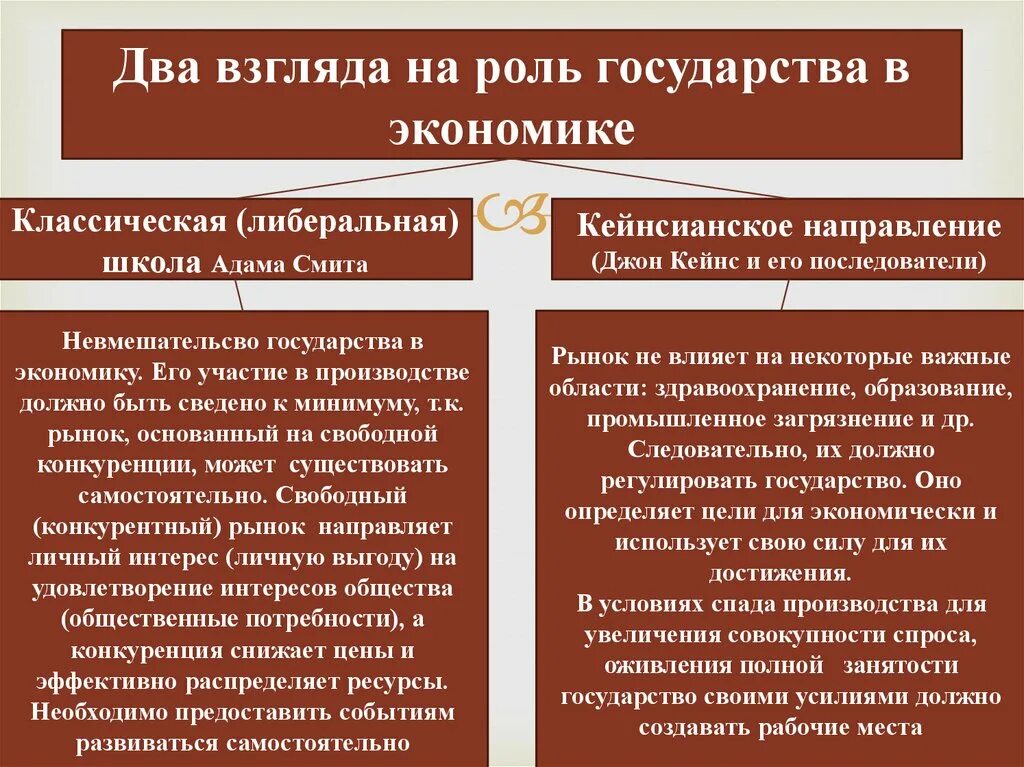 Два взгляда на роль государства в экономике

Классическая (либеральная) школа Адама Смита

Невмешательсво государства в экономику. Его участие в производстве должно быть сведено к минимуму, т.к. рынок, основанный на свободной конкуренции, может существовать самостоятельно. Свободный (конкурентный) рынок направляет личный интерес (личную выгоду) на удовлетворение интересов общества (общественные потребности), а конкуренция снижает цены и эффективно распределяет ресурсы. Необходимо предоставить событиям развиваться самостоятельно

Кейнсианское направление (Джон Кейнс и его последователи)

Рынок не влияет на некоторые важные области: здравоохранение, образование, промышленное загрязнение и др. Следовательно, их должно регулировать государство. Оно определяет цели для экономически и использует свою силу для их достижения.
В условиях спада производства для увеличения совокупности спроса, оживления полной занятости государство своими усилиями должно создавать рабочие места